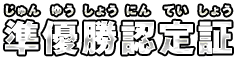 じゅん ゆう しょう にん てい しょう
準優勝認定証